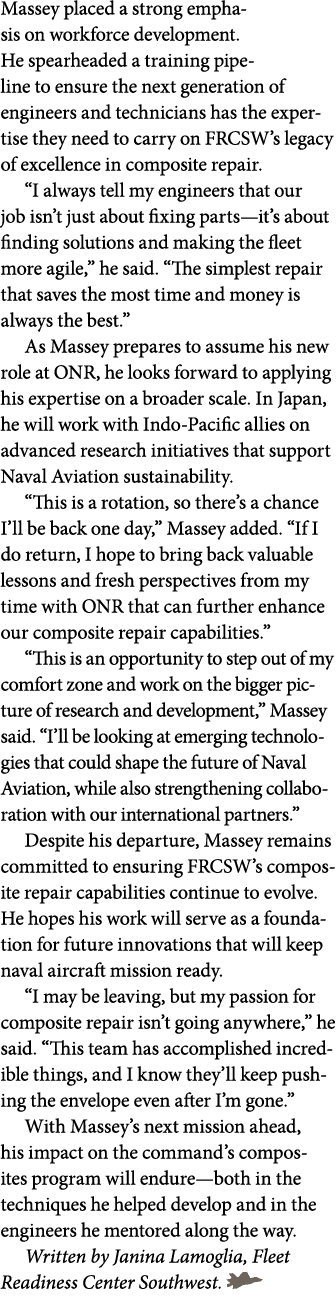 Massey placed a strong emphasis on workforce development. He spearheaded a training pipeline to ensure the next generation of engineers and technicians has the expertise they need to carry on FRCSW's legacy of excellence in composite repair.

"I always tell my engineers that our job isn't just about fixing parts—it's about finding solutions and making the fleet more agile," he said. "The simplest repair that saves the most time and money is always the best."

As Massey prepares to assume his new role at ONR, he looks forward to applying his expertise on a broader scale. In Japan, he will work with Indo-Pacific allies on advanced research initiatives that support Naval Aviation sustainability.

"This is a rotation, so there's a chance I'll be back one day," Massey added. "If I do return, I hope to bring back valuable lessons and fresh perspectives from my time with ONR that can further enhance our composite repair capabilities."

"This is an opportunity to step out of my comfort zone and work on the bigger picture of research and development," Massey said. "I'll be looking at emerging technologies that could shape the future of Naval Aviation, while also strengthening collaboration with our international partners."

Despite his departure, Massey remains committed to ensuring FRCSW's composite repair capabilities continue to evolve. He hopes his work will serve as a foundation for future innovations that will keep naval aircraft mission ready.

"I may be leaving, but my passion for composite repair isn't going anywhere," he said. "This team has accomplished incredible things, and I know they'll keep pushing the envelope even after I'm gone."

With Massey's next mission ahead, his impact on the command's composites program will endure—both in the techniques he helped develop and in the engineers he mentored along the way.

Written by Janina Lamoglia, Fleet Readiness Center Southwest.